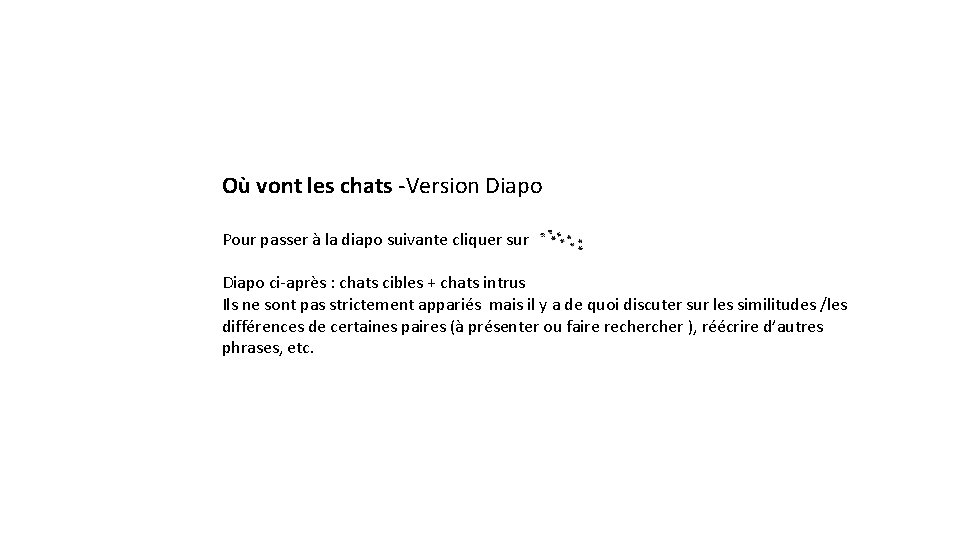 Où vont les chats -Version Diapo

Pour passer à la diapo suivante cliquer sur

Diapo ci-après : chats cibles + chats intrus
Ils ne sont pas strictement appariés mais il y a de quoi discuter sur les similitudes /les différences de certaines paires (à présenter ou faire rechercher ), réécrire d'autres phrases, etc.